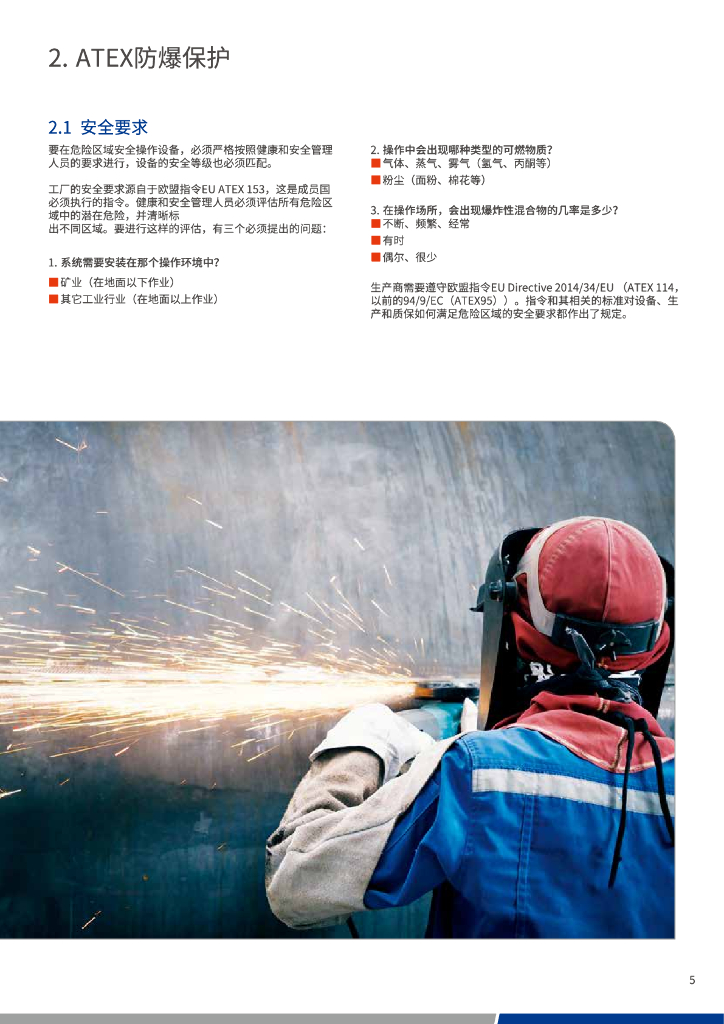 2. ATEX防爆保护

2.1 安全要求

要在危险区域安全操作设备，必须严格按照健康和安全管理人员的要求进行，设备的安全等级也必须匹配。

工厂的安全要求源自于欧盟指令EU ATEX 153，这是成员国必须执行的指令。健康和安全管理人员必须评估所有危险区域中的潜在危险，并清晰标出不同区域。要进行这样的评估，有三个必须提出的问题：

1. 系统需要安装在那个操作环境中？
■ 矿业（在地面以下作业）
■ 其它工业行业（在地面以上作业）

2. 操作中会出现哪种类型的可燃物质？
■ 气体、蒸气、雾气（氢气、丙酮等）
■ 粉尘（面粉、棉花等）

3. 在操作场所，会出现爆炸性混合物的几率是多少？
■ 不断、频繁、经常
■ 有时
■ 偶尔、很少

生产商需要遵守欧盟指令EU Directive 2014/34/EU （ATEX 114，以前的94/9/EC（ATEX95））。指令和其相关的标准对设备、生产和质保如何满足危险区域的安全要求都作出了规定。

5